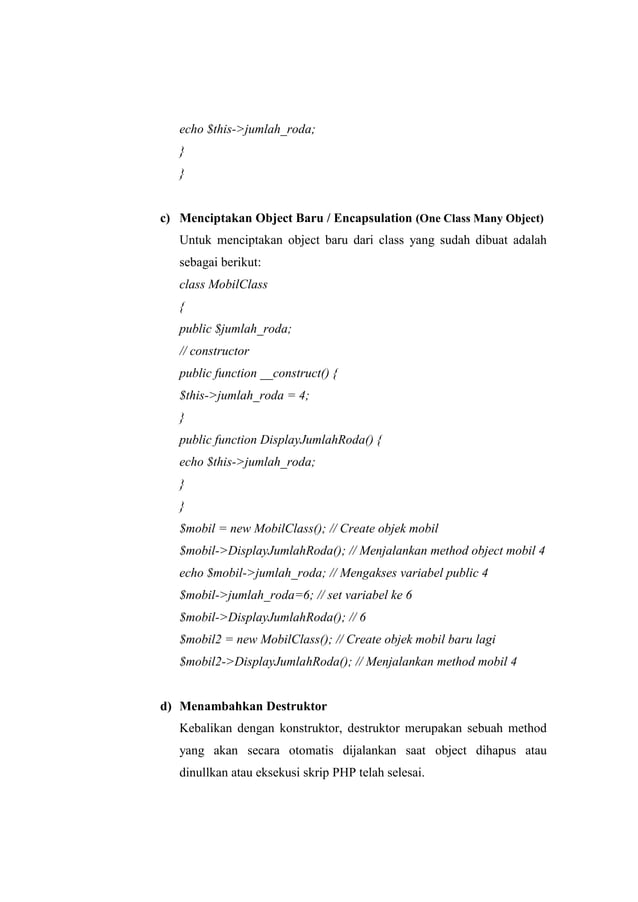 echo $this->jumlah_roda;
}
}

c) Menciptakan Object Baru / Encapsulation (One Class Many Object)
Untuk menciptakan object baru dari class yang sudah dibuat adalah sebagai berikut:
class MobilClass
{
public $jumlah_roda;
// constructor
public function __construct() {
$this->jumlah_roda = 4;
}
public function DisplayJumlahRoda() {
echo $this->jumlah_roda;
}
}
$mobil = new MobilClass(); // Create objek mobil
$mobil->DisplayJumlahRoda(); // Menjalankan method object mobil 4
echo $mobil->jumlah_roda; // Mengakses variabel public 4
$mobil->jumlah_roda=6; // set variabel ke 6
$mobil->DisplayJumlahRoda(); // 6
$mobil2 = new MobilClass(); // Create objek mobil baru lagi
$mobil2->DisplayJumlahRoda(); // Menjalankan method mobil 4

d) Menambahkan Destruktor
Kebalikan dengan konstruktor, destruktor merupakan sebuah method yang akan secara otomatis dijalankan saat object dihapus atau dinullkan atau eksekusi skrip PHP telah selesai.